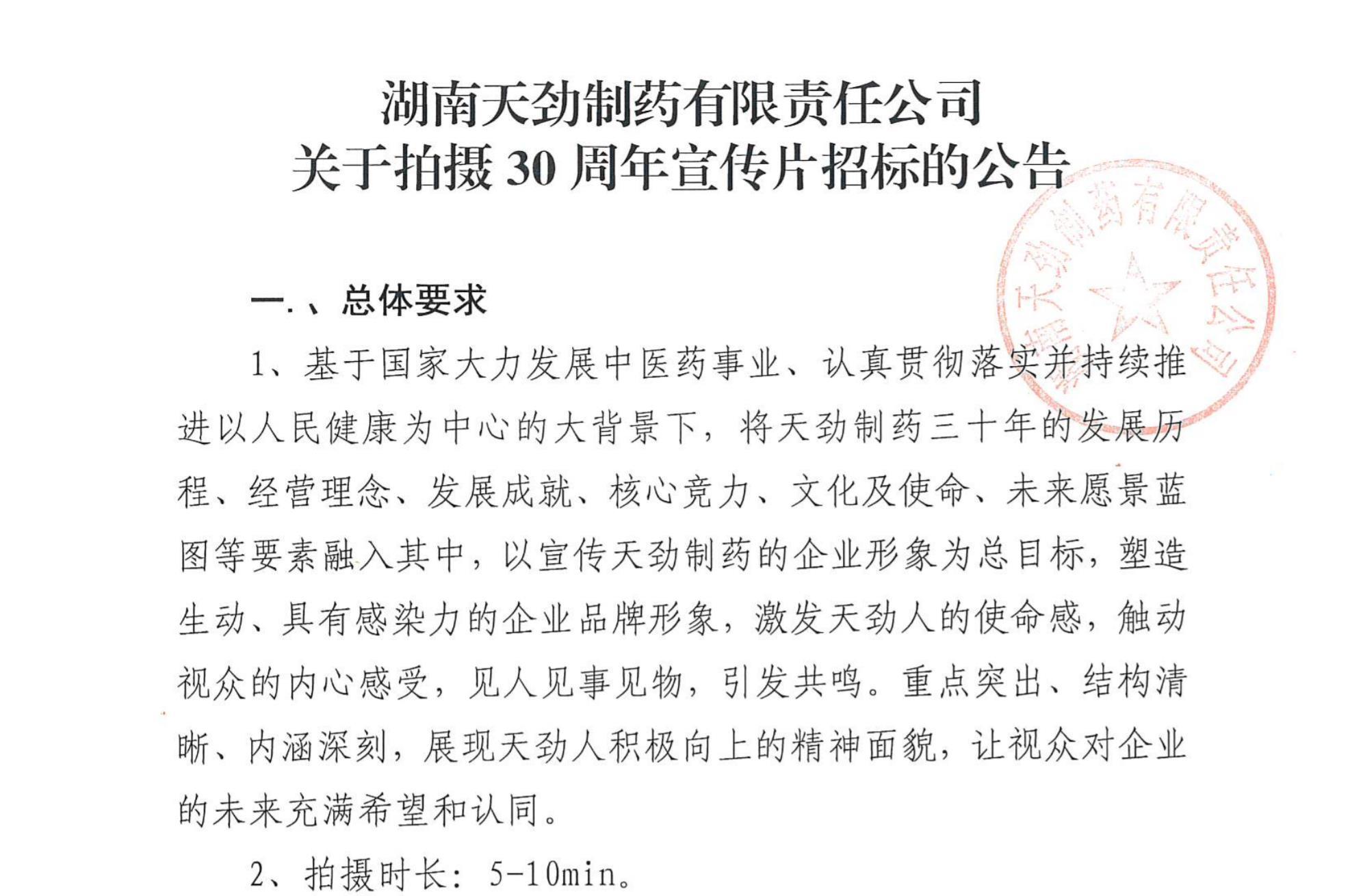 湖南天劲制药有限责任公司
关于拍摄30周年宣传片招标的公告

一.、总体要求

1、基于国家大力发展中医药事业、认真贯彻落实并持续推进以人民健康为中心的大背景下，将天劲制药三十年的发展历程、经营理念、发展成就、核心竞力、文化及使命、未来愿景蓝图等要素融入其中，以宣传天劲制药的企业形象为总目标，塑造生动、具有感染力的企业品牌形象，激发天劲人的使命感，触动视众的内心感受，见人见事见物，引发共鸣。重点突出、结构清晰、内涵深刻，展现天劲人积极向上的精神面貌，让视众对企业的未来充满希望和认同。

2、拍摄时长：5-10min。

湖南天劲制药有限责任公司